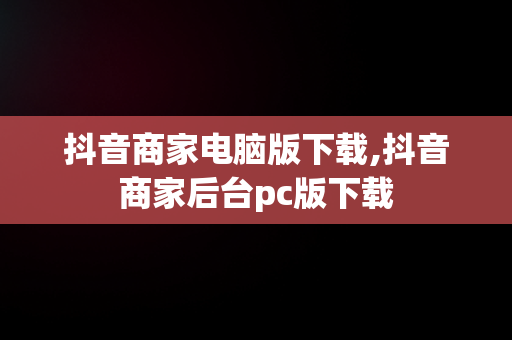 抖音商家电脑版下载,抖音商家后台pc版下载